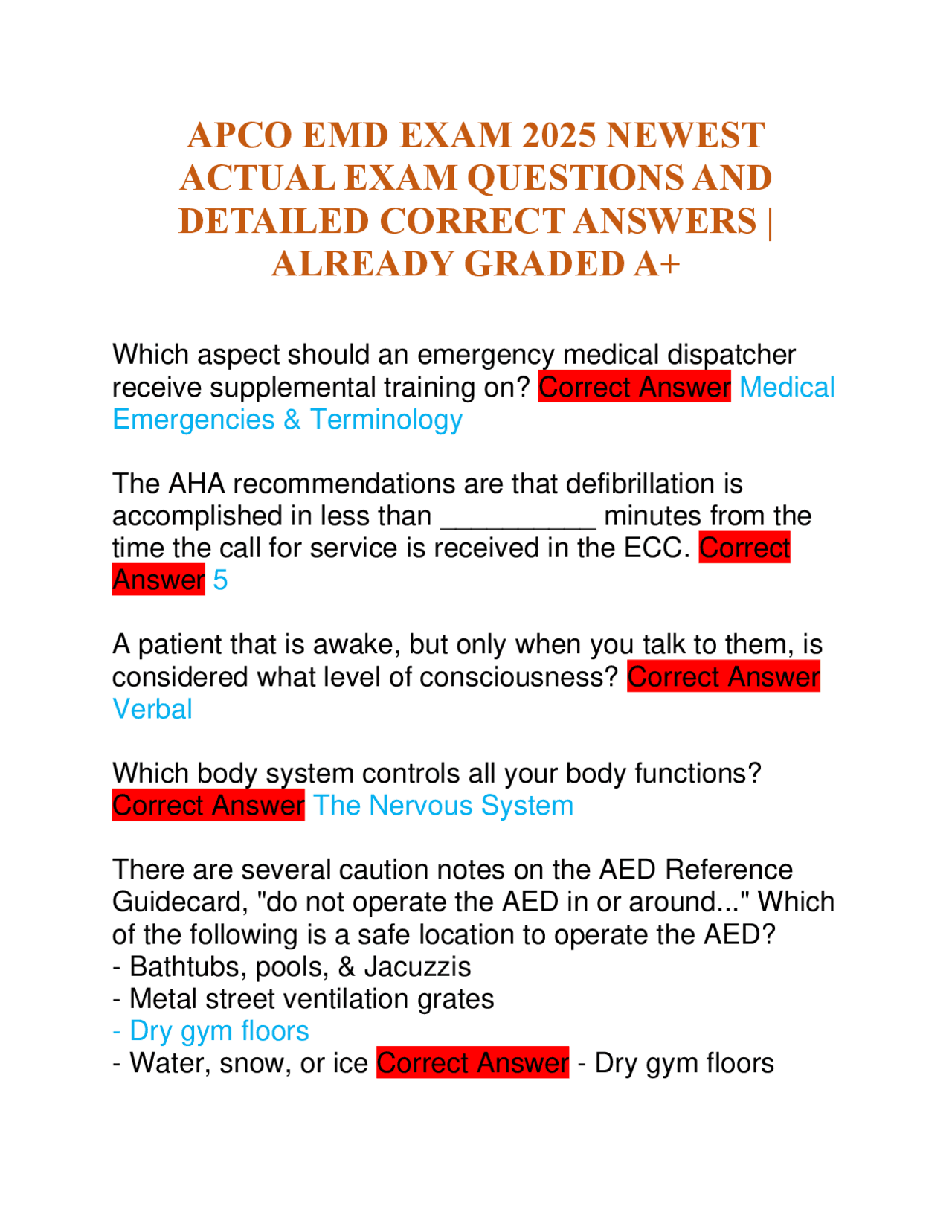 APCO EMD EXAM 2025 NEWEST ACTUAL EXAM QUESTIONS AND DETAILED CORRECT ANSWERS | ALREADY GRADED A+

Which aspect should an emergency medical dispatcher receive supplemental training on? Correct Answer Medical Emergencies & Terminology

The AHA recommendations are that defibrillation is accomplished in less than __________ minutes from the time the call for service is received in the ECC. Correct Answer 5

A patient that is awake, but only when you talk to them, is considered what level of consciousness? Correct Answer Verbal

Which body system controls all your body functions? Correct Answer The Nervous System

There are several caution notes on the AED Reference Guidecard, "do not operate the AED in or around..." Which of the following is a safe location to operate the AED?
- Bathtubs, pools, & Jacuzzis
- Metal street ventilation grates
- Dry gym floors
- Water, snow, or ice Correct Answer - Dry gym floors